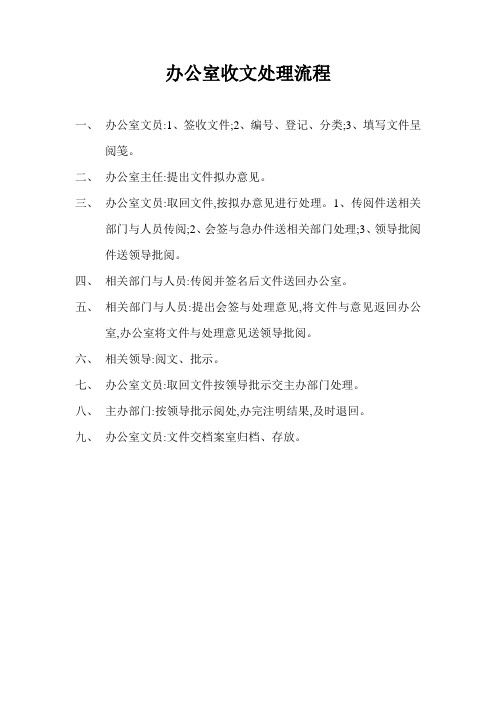 办公室收文处理流程

一、 办公室文员:1、签收文件;2、编号、登记、分类;3、填写文件呈阅笺。

二、 办公室主任:提出文件拟办意见。

三、 办公室文员:取回文件,按拟办意见进行处理。1、传阅件送相关部门与人员传阅;2、会签与急办件送相关部门处理;3、领导批阅件送领导批阅。

四、 相关部门与人员:传阅并签名后文件送回办公室。

五、 相关部门与人员:提出会签与处理意见,将文件与意见返回办公室,办公室将文件与处理意见送领导批阅。

六、 相关领导:阅文、批示。

七、 办公室文员:取回文件按领导批示交主办部门处理。

八、 主办部门:按领导批示阅处,办完注明结果,及时退回。

九、 办公室文员:文件交档案室归档、存放。